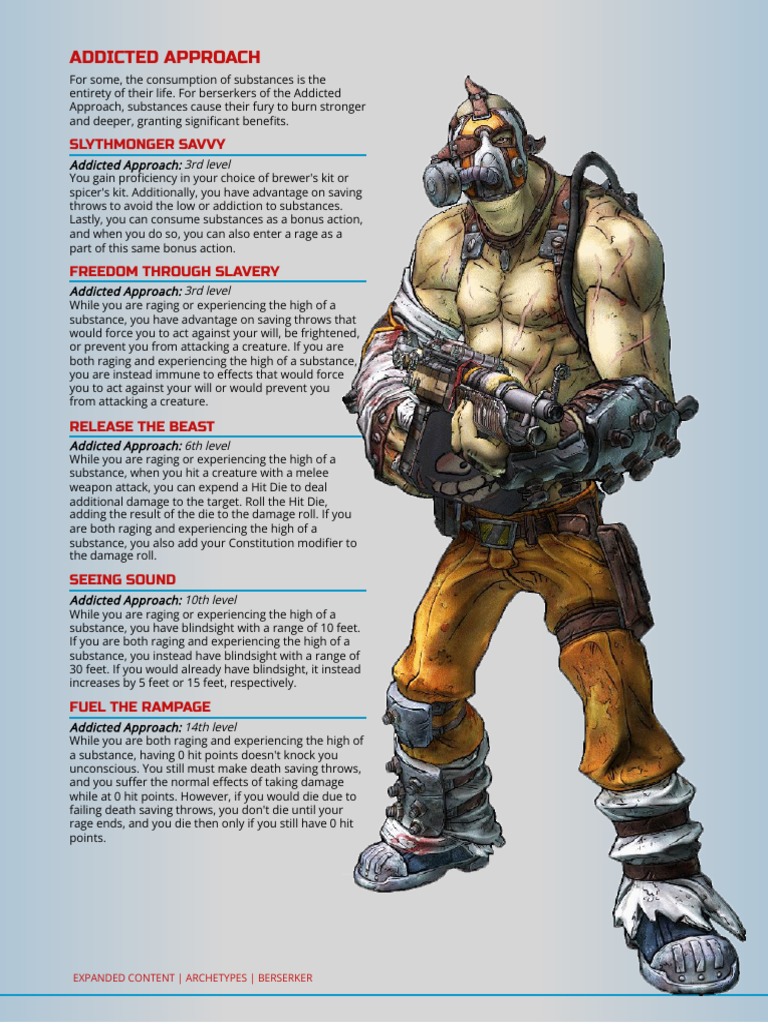 ADDICTED APPROACH

For some, the consumption of substances is the entirety of their life. For berserkers of the Addicted Approach, substances cause their fury to burn stronger and deeper, granting significant benefits.

SLYTHMONGER SAVVY

Addicted Approach: 3rd level
You gain proficiency in your choice of brewer's kit or spicer's kit. Additionally, you have advantage on saving throws to avoid the low or addiction to substances. Lastly, you can consume substances as a bonus action, and when you do so, you can also enter a rage as a part of this same bonus action.

FREEDOM THROUGH SLAVERY

Addicted Approach: 3rd level
While you are raging or experiencing the high of a substance, you have advantage on saving throws that would force you to act against your will, be frightened, or prevent you from attacking a creature. If you are both raging and experiencing the high of a substance, you are instead immune to effects that would force you to act against your will or would prevent you from attacking a creature.

RELEASE THE BEAST

Addicted Approach: 6th level
While you are raging or experiencing the high of a substance, when you hit a creature with a melee weapon attack, you can expend a Hit Die to deal additional damage to the target. Roll the Hit Die, adding the result of the die to the damage roll. If you are both raging and experiencing the high of a substance, you also add your Constitution modifier to the damage roll.

SEEING SOUND

Addicted Approach: 10th level
While you are raging or experiencing the high of a substance, you have blindsight with a range of 10 feet. If you are both raging and experiencing the high of a substance, you instead have blindsight with a range of 30 feet. If you would already have blindsight, it instead increases by 5 feet or 15 feet, respectively.

FUEL THE RAMPAGE

Addicted Approach: 14th level
While you are both raging and experiencing the high of a substance, having 0 hit points doesn't knock you unconscious. You still must make death saving throws, and you suffer the normal effects of taking damage while at 0 hit points. However, if you would die due to failing death saving throws, you don't die until your rage ends, and you die then only if you still have 0 hit points.

EXPANDED CONTENT | ARCHETYPES | BERSERKER